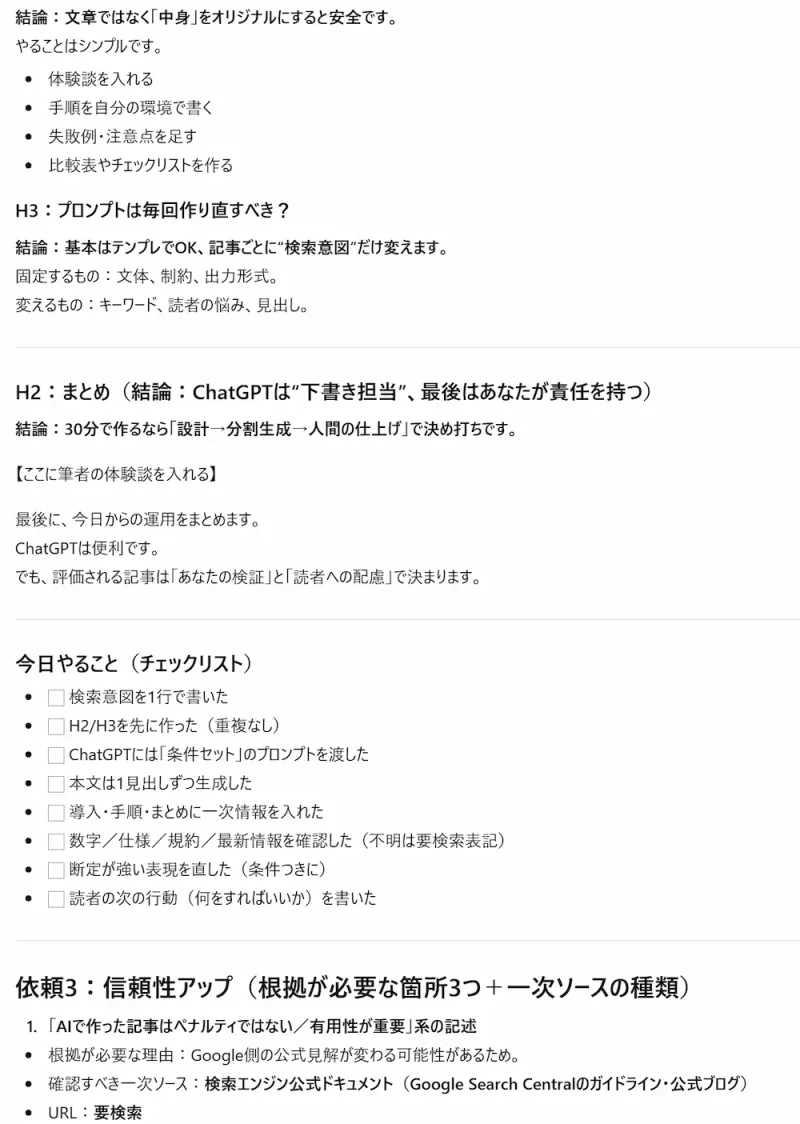 結論：文章ではなく「中身」をオリジナルにすると安全です。
やることはシンプルです。

- 体験談を入れる
- 手順を自分の環境で書く
- 失敗例・注意点を足す
- 比較表やチェックリストを作る

H3：プロンプトは毎回作り直すべき？

結論：基本はテンプレでOK、記事ごとに“検索意図”だけ変えます。
固定するもの：文体、制約、出力形式。
変えるもの：キーワード、読者の悩み、見出し。

H2：まとめ（結論：ChatGPTは“下書き担当”、最後はあなたが責任を持つ）

結論：30分で作るなら「設計→分割生成→人間の仕上げ」で決め打ちです。

【ここに筆者の体験談を入れる】

最後に、今日からの運用をまとめます。
ChatGPTは便利です。
でも、評価される記事は「あなたの検証」と「読者への配慮」で決まります。

今日やること（チェックリスト）

- ☐ 検索意図を1行で書いた
- ☐ H2/H3を先に作った（重複なし）
- ☐ ChatGPTには「条件セット」のプロンプトを渡した
- ☐ 本文は1見出しずつ生成した
- ☐ 導入・手順・まとめに一次情報を入れた
- ☐ 数字／仕様／規約／最新情報を確認した（不明は要検索表記）
- ☐ 断定が強い表現を直した（条件つきに）
- ☐ 読者の次の行動（何をすればいいか）を書いた

依頼3：信頼性アップ（根拠が必要な箇所3つ＋一次ソースの種類）

1. 「AIで作った記事はペナルティではない／有用性が重要」系の記述

- 根拠が必要な理由：Google側の公式見解が変わる可能性があるため。
- 確認すべき一次ソース：検索エンジン公式ドキュメント（Google Search Centralのガイドライン・公式ブログ）
- URL：要検索